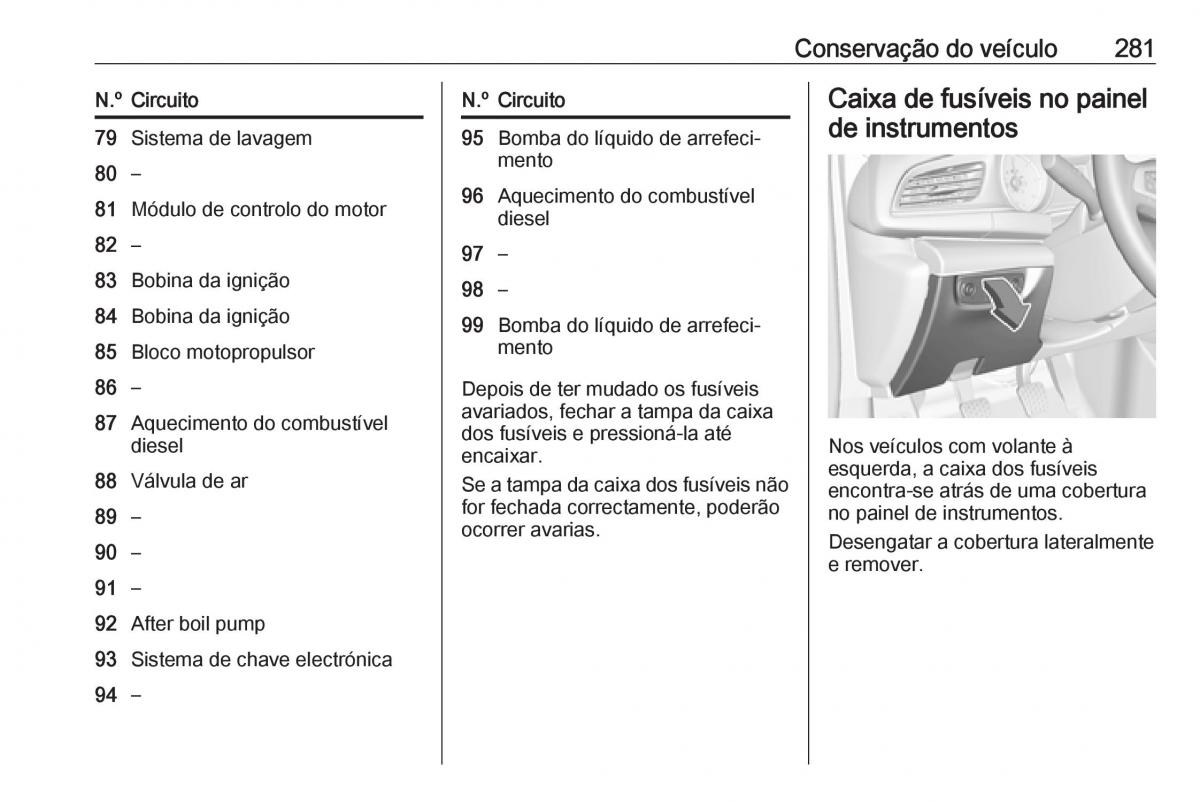 Conservação do veículo 281

| N.º | Circuito |
|---|---|
| 79 | Sistema de lavagem |
| 80 | – |
| 81 | Módulo de controlo do motor |
| 82 | – |
| 83 | Bobina da ignição |
| 84 | Bobina da ignição |
| 85 | Bloco motopropulsor |
| 86 | – |
| 87 | Aquecimento do combustível diesel |
| 88 | Válvula de ar |
| 89 | – |
| 90 | – |
| 91 | – |
| 92 | After boil pump |
| 93 | Sistema de chave electrónica |
| 94 | – |

| N.º | Circuito |
|---|---|
| 95 | Bomba do líquido de arrefecimento |
| 96 | Aquecimento do combustível diesel |
| 97 | – |
| 98 | – |
| 99 | Bomba do líquido de arrefecimento |

Depois de ter mudado os fusíveis avariados, fechar a tampa da caixa dos fusíveis e pressioná-la até encaixar.

Se a tampa da caixa dos fusíveis não for fechada correctamente, poderão ocorrer avarias.

Caixa de fusíveis no painel de instrumentos

Nos veículos com volante à esquerda, a caixa dos fusíveis encontra-se atrás de uma cobertura no painel de instrumentos.

Desengatar a cobertura lateralmente e remover.